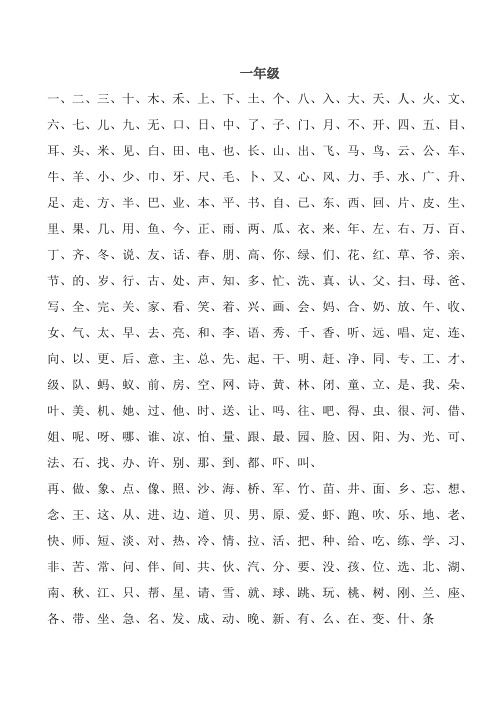 一年级

一、二、三、十、木、禾、上、下、土、个、八、入、大、天、人、火、文、六、七、儿、九、无、口、日、中、了、子、门、月、不、开、四、五、目、耳、头、米、见、白、田、电、也、长、山、出、飞、马、鸟、云、公、车、牛、羊、小、少、巾、牙、尺、毛、卜、又、心、风、力、手、水、广、升、足、走、方、半、巴、业、本、平、书、自、已、东、西、回、片、皮、生、里、果、几、用、鱼、今、正、雨、两、瓜、衣、来、年、左、右、万、百、丁、齐、冬、说、友、话、春、朋、高、你、绿、们、花、红、草、爷、亲、节、的、岁、行、古、处、声、知、多、忙、洗、真、认、父、扫、母、爸、写、全、完、关、家、看、笑、着、兴、画、会、妈、合、奶、放、午、收、女、气、太、早、去、亮、和、李、语、秀、千、香、听、远、唱、定、连、向、以、更、后、意、主、总、先、起、干、明、赶、净、同、专、工、才、级、队、蚂、蚁、前、房、空、网、诗、黄、林、闭、童、立、是、我、朵、叶、美、机、她、过、他、时、送、让、吗、往、吧、得、虫、很、河、借、姐、呢、呀、哪、谁、凉、怕、量、跟、最、园、脸、因、阳、为、光、可、法、石、找、办、许、别、那、到、都、吓、叫、

再、做、象、点、像、照、沙、海、桥、军、竹、苗、井、面、乡、忘、想、念、王、这、从、进、边、道、贝、男、原、爱、虾、跑、吹、乐、地、老、快、师、短、淡、对、热、冷、情、拉、活、把、种、给、吃、练、学、习、非、苦、常、问、伴、间、共、伙、汽、分、要、没、孩、位、选、北、湖、南、秋、江、只、帮、星、请、雪、就、球、跳、玩、桃、树、刚、兰、座、各、带、坐、急、名、发、成、动、晚、新、有、么、在、变、什、条